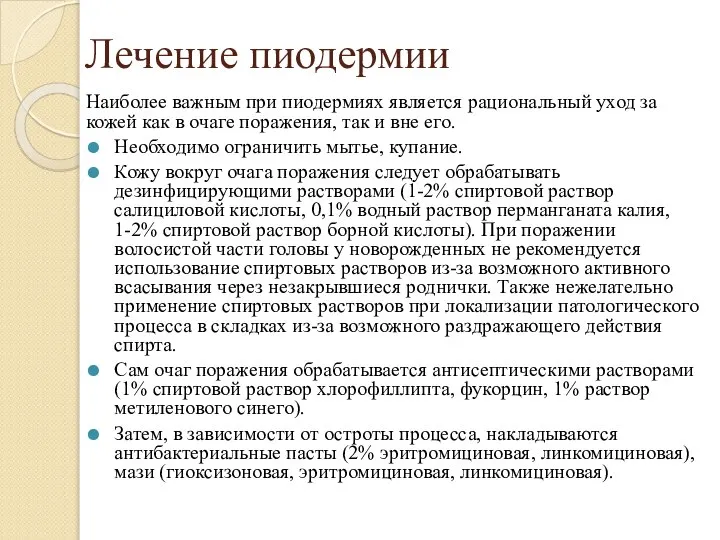 Лечение пиодермии

Наиболее важным при пиодермиях является рациональный уход за кожей как в очаге поражения, так и вне его.

Необходимо ограничить мытье, купание.

Кожу вокруг очага поражения следует обрабатывать дезинфицирующими растворами (1-2% спиртовой раствор салициловой кислоты, 0,1% водный раствор перманганата калия, 1-2% спиртовой раствор борной кислоты). При поражении волосистой части головы у новорожденных не рекомендуется использование спиртовых растворов из-за возможного активного всасывания через незакрывшиеся роднички. Также нежелательно применение спиртовых растворов при локализации патологического процесса в складках из-за возможного раздражающего действия спирта.

Сам очаг поражения обрабатывается антисептическими растворами (1% спиртовой раствор хлорофиллипта, фукорцин, 1% раствор метиленового синего).

Затем, в зависимости от остроты процесса, накладываются антибактериальные пасты (2% эритромициновая, линкомициновая), мази (гиоксизоновая, эритромициновая, линкомициновая).